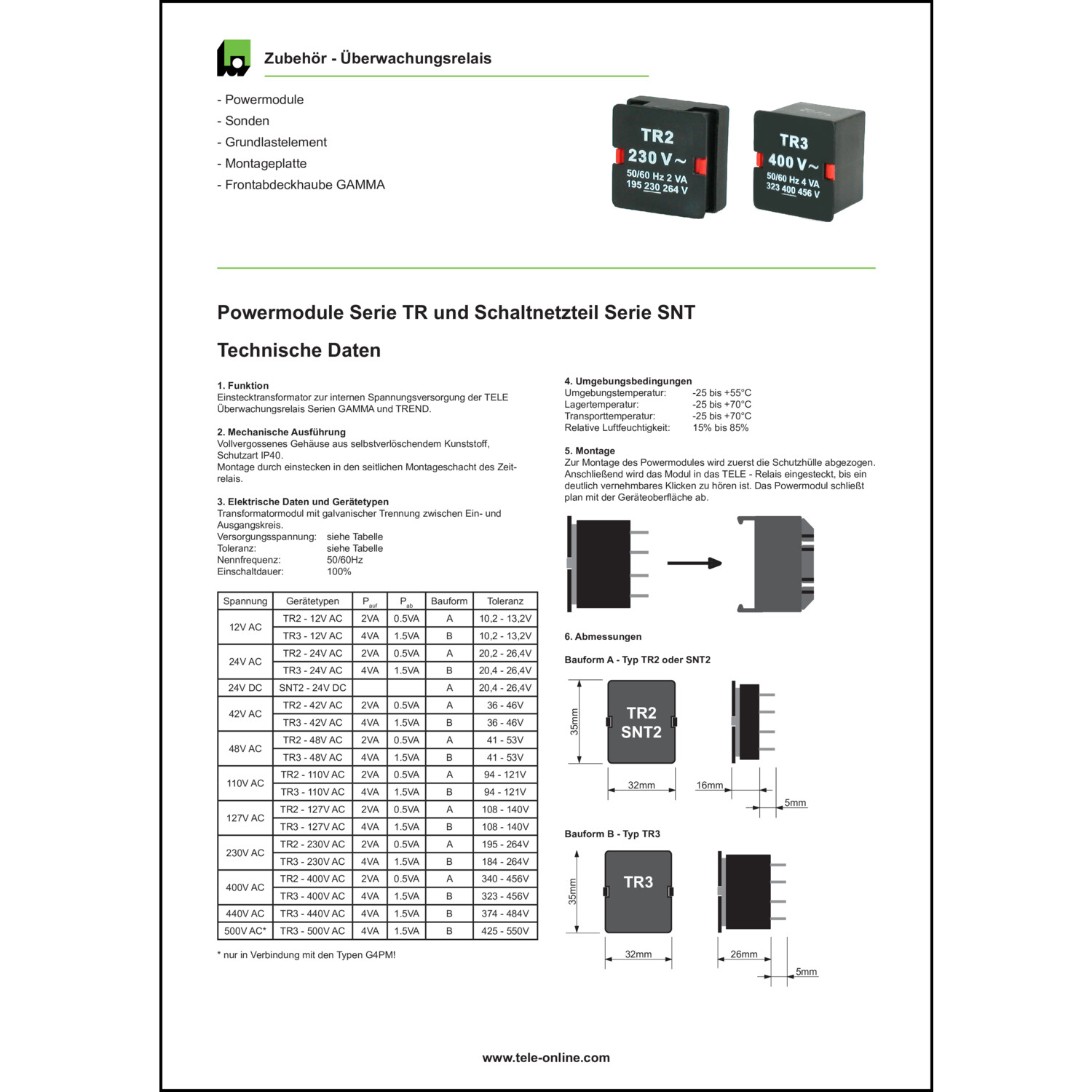 Zubehör - Überwachungsrelais

- Powermodule
- Sonden
- Grundlastelement
- Montageplatte
- Frontabdeckhaube GAMMA

TR2
230 V~
50/60 Hz 2 VA
195 230 264 V

TR3
400 V~
50/60 Hz 4 VA
323 400 456 V

Powermodule Serie TR und Schaltnetzteil Serie SNT

Technische Daten

1. Funktion
Einstecktransformator zur internen Spannungsversorgung der TELE Überwachungsrelais Serien GAMMA und TREND.

2. Mechanische Ausführung
Vollvergossenes Gehäuse aus selbstverlöschendem Kunststoff, Schutzart IP40.
Montage durch einstecken in den seitlichen Montageschacht des Zeitrelais.

3. Elektrische Daten und Gerätetypen
Transformatormodul mit galvanischer Trennung zwischen Ein- und Ausgangskreis.
Versorgungsspannung: siehe Tabelle
Toleranz: siehe Tabelle
Nennfrequenz: 50/60Hz
Einschaltdauer: 100%

| Spannung | Gerätetypen | $P_{auf}$ | $P_{ab}$ | Bauform | Toleranz |
|---|---|---|---|---|---|
| 12V AC | TR2 - 12V AC | 2VA | 0.5VA | A | 10,2 - 13,2V |
| | TR3 - 12V AC | 4VA | 1.5VA | B | 10,2 - 13,2V |
| 24V AC | TR2 - 24V AC | 2VA | 0.5VA | A | 20,2 - 26,4V |
| | TR3 - 24V AC | 4VA | 1.5VA | B | 20,4 - 26,4V |
| 24V DC | SNT2 - 24V DC | | | A | 20,4 - 26,4V |
| 42V AC | TR2 - 42V AC | 2VA | 0.5VA | A | 36 - 46V |
| | TR3 - 42V AC | 4VA | 1.5VA | B | 36 - 46V |
| 48V AC | TR2 - 48V AC | 2VA | 0.5VA | A | 41 - 53V |
| | TR3 - 48V AC | 4VA | 1.5VA | B | 41 - 53V |
| 110V AC | TR2 - 110V AC | 2VA | 0.5VA | A | 94 - 121V |
| | TR3 - 110V AC | 4VA | 1.5VA | B | 94 - 121V |
| 127V AC | TR2 - 127V AC | 2VA | 0.5VA | A | 108 - 140V |
| | TR3 - 127V AC | 4VA | 1.5VA | B | 108 - 140V |
| 230V AC | TR2 - 230V AC | 2VA | 0.5VA | A | 195 - 264V |
| | TR3 - 230V AC | 4VA | 1.5VA | B | 184 - 264V |
| 400V AC | TR2 - 400V AC | 2VA | 0.5VA | A | 340 - 456V |
| | TR3 - 400V AC | 4VA | 1.5VA | B | 323 - 456V |
| 440V AC | TR3 - 440V AC | 4VA | 1.5VA | B | 374 - 484V |
| 500V AC* | TR3 - 500V AC | 4VA | 1.5VA | B | 425 - 550V |

* nur in Verbindung mit den Typen G4PM!

4. Umgebungsbedingungen
Umgebungstemperatur: -25 bis +55°C
Lagertemperatur: -25 bis +70°C
Transporttemperatur: -25 bis +70°C
Relative Luftfeuchtigkeit: 15% bis 85%

5. Montage
Zur Montage des Powermodules wird zuerst die Schutzhülle abgezogen. Anschließend wird das Modul in das TELE - Relais eingesteckt, bis ein deutlich vernehmbares Klicken zu hören ist. Das Powermodul schließt plan mit der Geräteoberfläche ab.

6. Abmessungen

Bauform A - Typ TR2 oder SNT2

35mm
TR2
SNT2
32mm
16mm
5mm

Bauform B - Typ TR3

35mm
TR3
32mm
26mm
5mm

www.tele-online.com